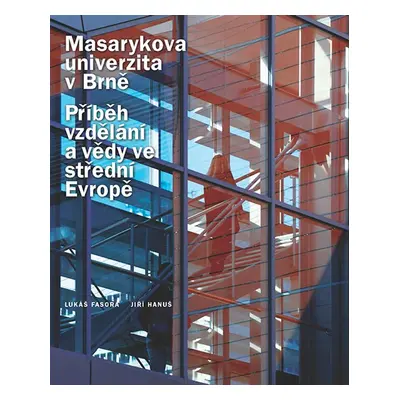 Masarykova univerzita v Brně

Příběh vzdělání a vědy ve střední Evropě

LUKÁŠ FASORA JIŘÍ HANUŠ